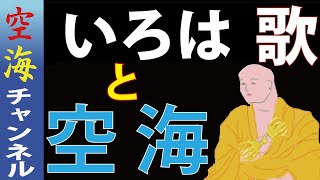 空海チャンネル

いろは歌
と
空海